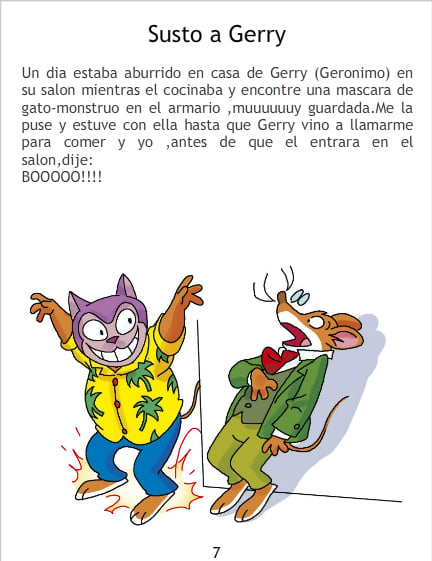 Susto a Gerry

Un dia estaba aburrido en casa de Gerry (Geronimo) en su salon mientras el cocinaba y encontre una mascara de gato-monstruo en el armario ,muuuuuuy guardada.Me la puse y estuve con ella hasta que Gerry vino a llamarme para comer y yo ,antes de que el entrara en el salon,dije:
BOOOOO!!!!

7